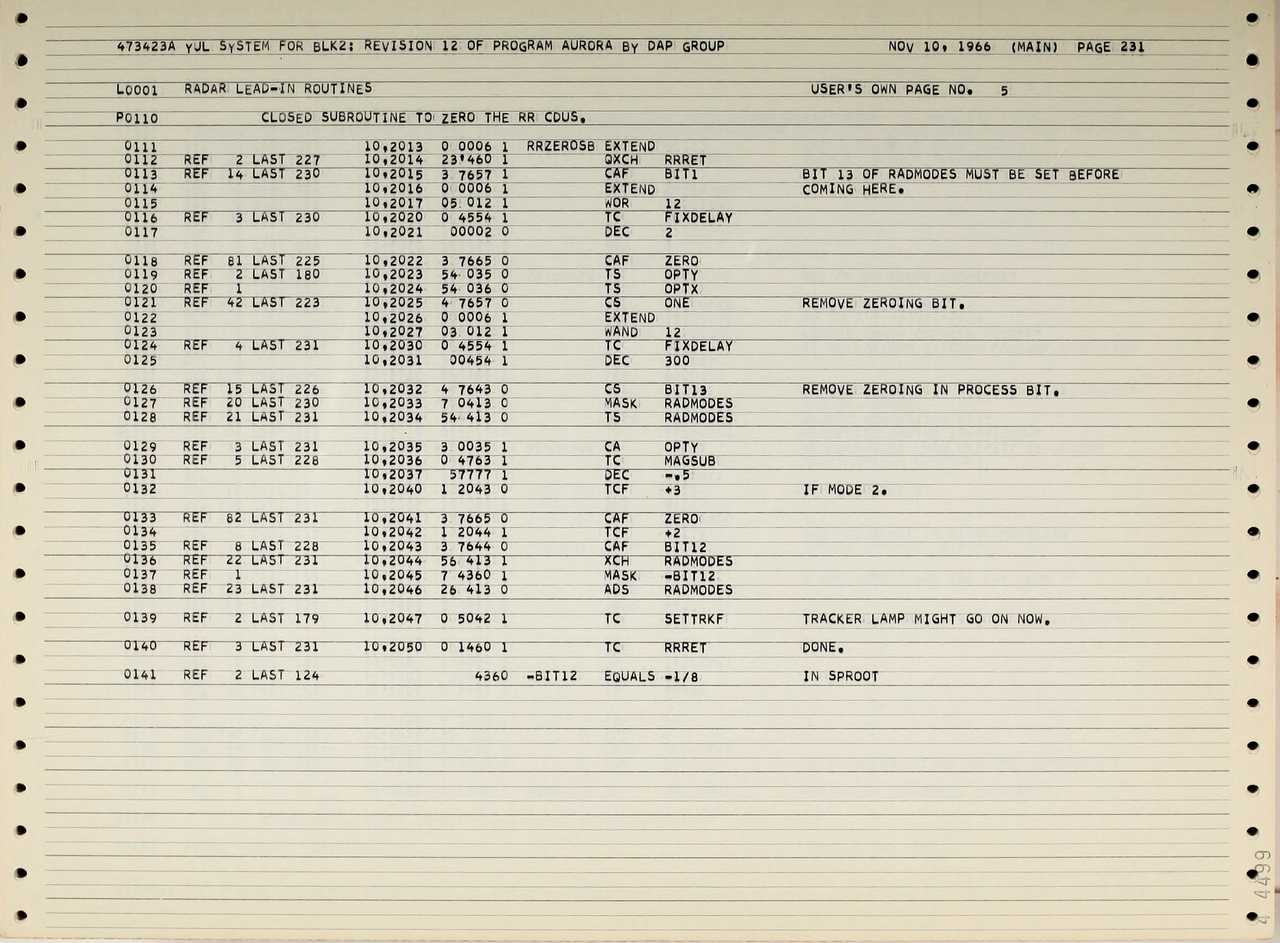 473423A YUL SYSTEM FOR BLK2: REVISION 12 OF PROGRAM AURORA BY DAP GROUP NOV 10, 1966 (MAIN) PAGE 231

L0001 RADAR LEAD-IN ROUTINES USER'S OWN PAGE NO. 5

P0110 CLOSED SUBROUTINE TO ZERO THE RR CDUS.

0111 10,2013 0 0006 1 RRZEROSB EXTEND
0112 REF 2 LAST 227 10,2014 23'460 1 QXCH RRRET
0113 REF 14 LAST 230 10,2015 3 7657 1 CAF BIT1 BIT 13 OF RADMODES MUST BE SET BEFORE
0114 10,2016 0 0006 1 EXTEND COMING HERE.
0115 10,2017 05 012 1 WOR 12
0116 REF 3 LAST 230 10,2020 0 4554 1 TC FIXDELAY
0117 10,2021 00002 0 DEC 2

0118 REF 81 LAST 225 10,2022 3 7665 0 CAF ZERO
0119 REF 2 LAST 180 10,2023 54 035 0 TS OPTY
0120 REF 1 10,2024 54 036 0 TS OPTX
0121 REF 42 LAST 223 10,2025 4 7657 0 CS ONE REMOVE ZEROING BIT.
0122 10,2026 0 0006 1 EXTEND
0123 10,2027 03 012 1 WAND 12
0124 REF 4 LAST 231 10,2030 0 4554 1 TC FIXDELAY
0125 10,2031 00454 1 DEC 300

0126 REF 15 LAST 226 10,2032 4 7643 0 CS BIT13 REMOVE ZEROING IN PROCESS BIT.
0127 REF 20 LAST 230 10,2033 7 0413 0 MASK RADMODES
0128 REF 21 LAST 231 10,2034 54 413 0 TS RADMODES

0129 REF 3 LAST 231 10,2035 3 0035 1 CA OPTY
0130 REF 5 LAST 228 10,2036 0 4763 1 TC MAGSUB
0131 10,2037 57777 1 DEC -.5
0132 10,2040 1 2043 0 TCF +3 IF MODE 2.

0133 REF 82 LAST 231 10,2041 3 7665 0 CAF ZERO
0134 10,2042 1 2044 1 TCF +2
0135 REF 8 LAST 228 10,2043 3 7644 0 CAF BIT12
0136 REF 22 LAST 231 10,2044 56 413 1 XCH RADMODES
0137 REF 1 10,2045 7 4360 1 MASK -BIT12
0138 REF 23 LAST 231 10,2046 26 413 0 ADS RADMODES

0139 REF 2 LAST 179 10,2047 0 5042 1 TC SETTRKF TRACKER LAMP MIGHT GO ON NOW.

0140 REF 3 LAST 231 10,2050 0 1460 1 TC RRRET DONE.

0141 REF 2 LAST 124 4360 -BIT12 EQUALS -1/8 IN SPROOT

4 4499